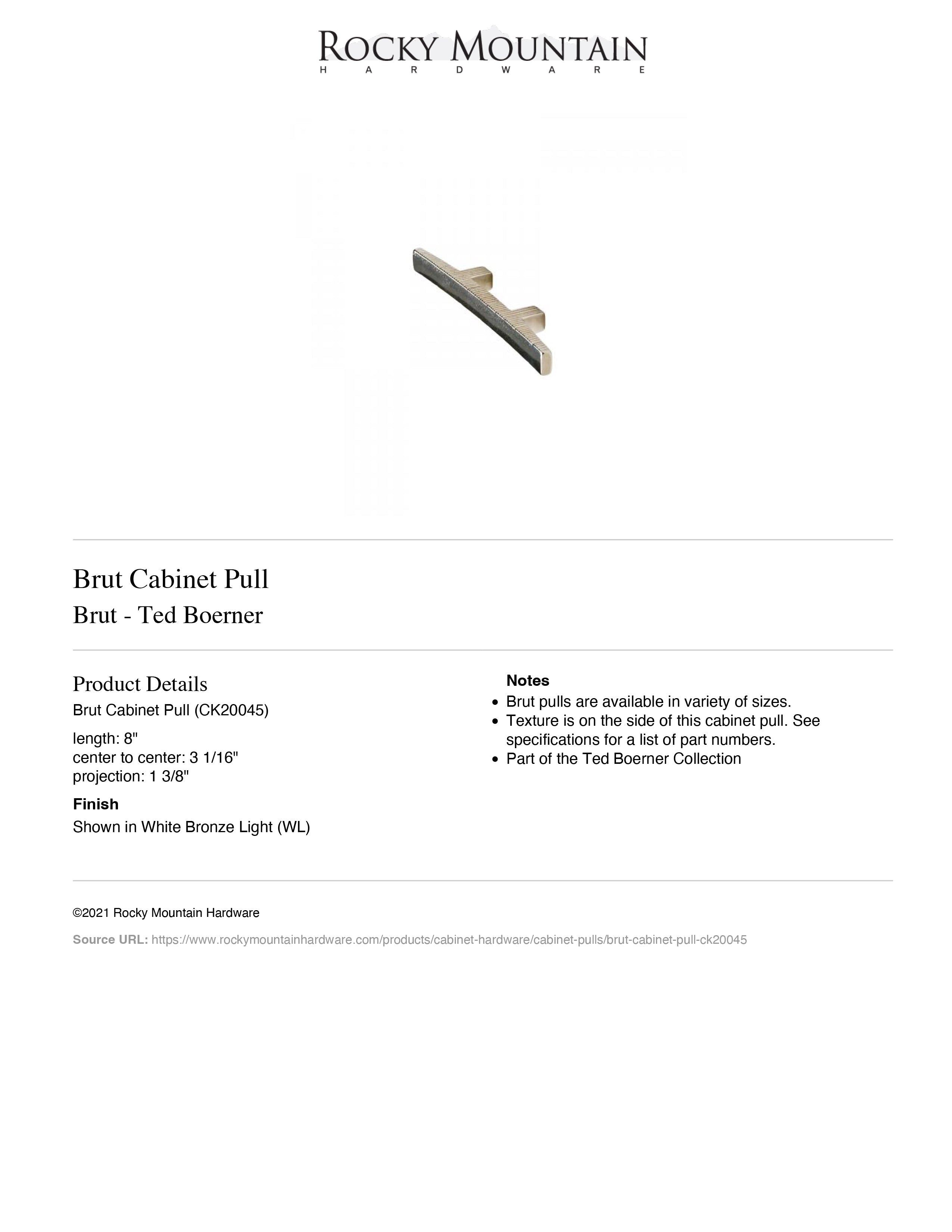 ROCKY MOUNTAIN
HARDWARE

Brut Cabinet Pull
Brut - Ted Boerner

Product Details
Brut Cabinet Pull (CK20045)

length: 8"
center to center: 3 1/16"
projection: 1 3/8"

Finish
Shown in White Bronze Light (WL)

Notes
• Brut pulls are available in variety of sizes.
• Texture is on the side of this cabinet pull. See specifications for a list of part numbers.
• Part of the Ted Boerner Collection

©2021 Rocky Mountain Hardware

Source URL: https://www.rockymountainhardware.com/products/cabinet-hardware/cabinet-pulls/brut-cabinet-pull-ck20045